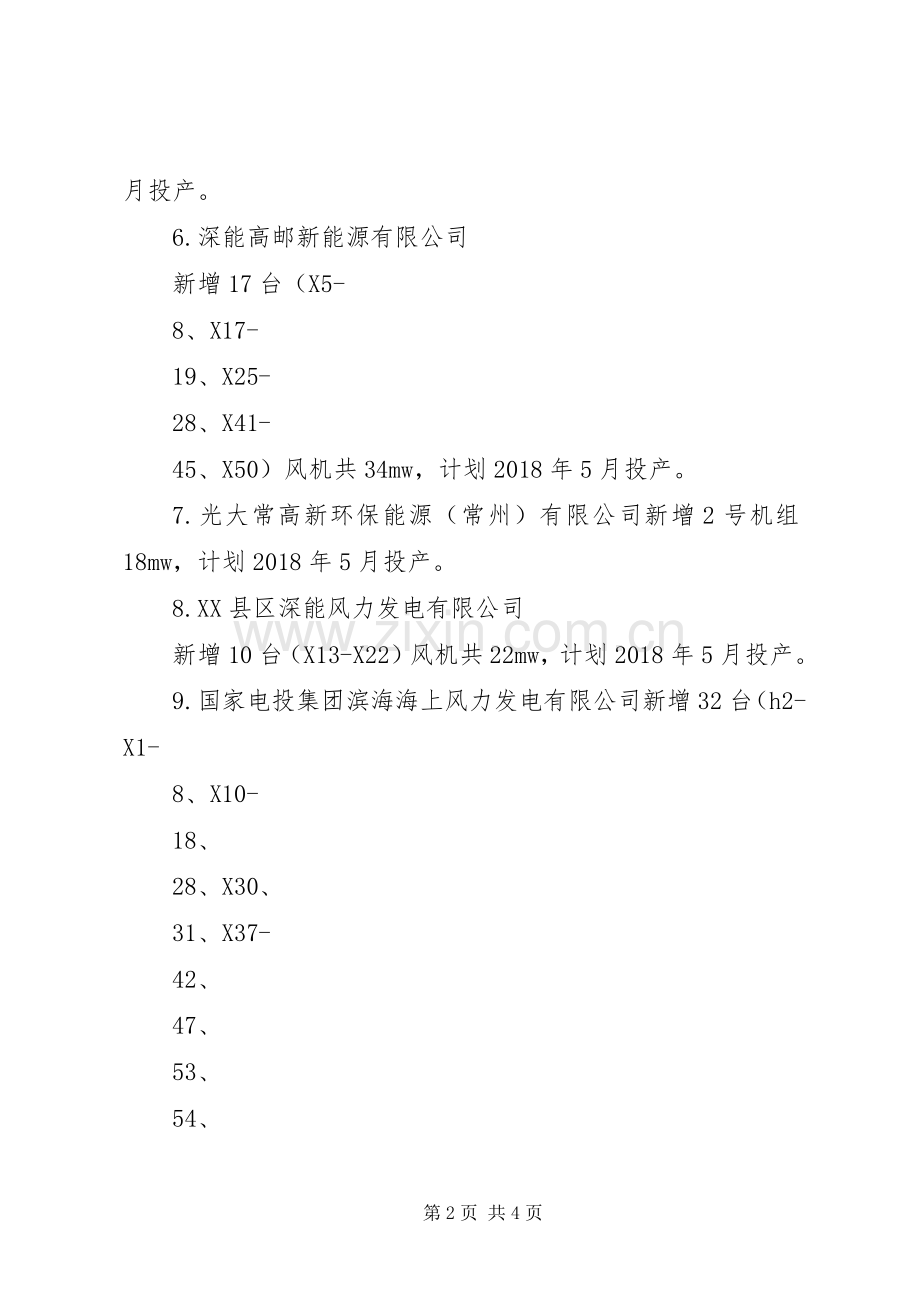 月投产。

6.深能高邮新能源有限公司

新增17台（X5-

8、X17-

19、X25-

28、X41-

45、X50）风机共34mw，计划2018年5月投产。

7.光大常高新环保能源（常州）有限公司新增2号机组18mw，计划2018年5月投产。

8.XX县区深能风力发电有限公司

新增10台（X13-X22）风机共22mw，计划2018年5月投产。

9.国家电投集团滨海海上风力发电有限公司新增32台（h2-X1-

8、X10-

18、

28、X30、

31、X37-

42、

47、

53、

54、

www.zixin.com.cn

第2页 共4页